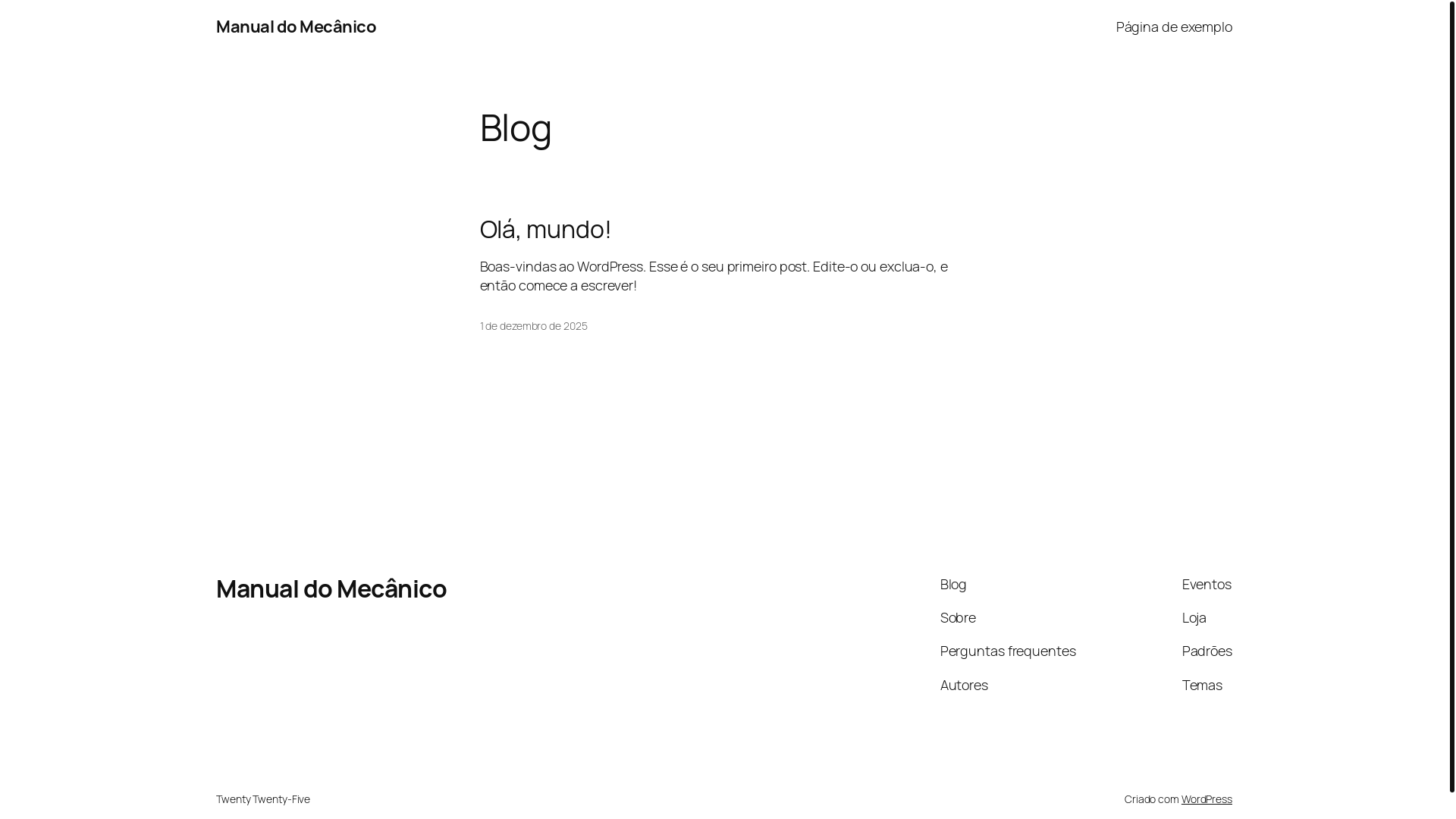 Manual do Mecânico

Página de exemplo

Blog

Olá, mundo!

Boas-vindas ao WordPress. Esse é o seu primeiro post. Edite-o ou exclua-o, e então comece a escrever!

1 de dezembro de 2025

Manual do Mecânico

Blog

Sobre

Perguntas frequentes

Autores

Eventos

Loja

Padrões

Temas

Twenty Twenty-Five

Criado com WordPress